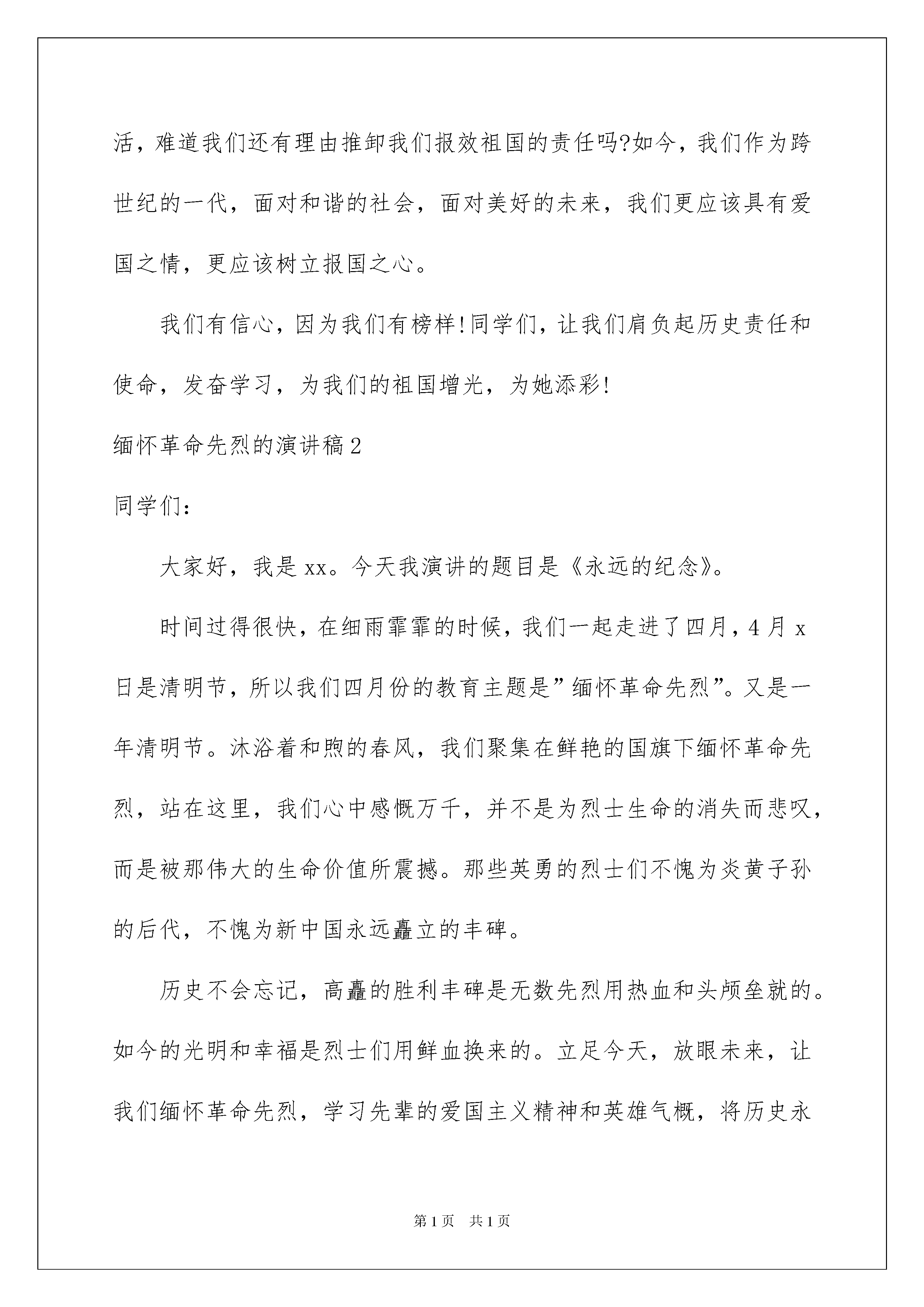 活，难道我们还有理由推卸我们报效祖国的责任吗?如今，我们作为跨世纪的一代，面对和谐的社会，面对美好的未来，我们更应该具有爱国之情，更应该树立报国之心。

我们有信心，因为我们有榜样!同学们，让我们肩负起历史责任和使命，发奋学习，为我们的祖国增光，为她添彩!

缅怀革命先烈的演讲稿2

同学们：

大家好，我是xx。今天我演讲的题目是《永远的纪念》。

时间过得很快，在细雨霏霏的时候，我们一起走进了四月，4月x日是清明节，所以我们四月份的教育主题是”缅怀革命先烈”。又是一年清明节。沐浴着和煦的春风，我们聚集在鲜艳的国旗下缅怀革命先烈，站在这里，我们心中感慨万千，并不是为烈士生命的消失而悲叹，而是被那伟大的生命价值所震撼。那些英勇的烈士们不愧为炎黄子孙的后代，不愧为新中国永远矗立的丰碑。

历史不会忘记，高矗的胜利丰碑是无数先烈用热血和头颅垒就的。如今的光明和幸福是烈士们用鲜血换来的。立足今天，放眼未来，让我们缅怀革命先烈，学习先辈的爱国主义精神和英雄气概，将历史永

第1页 共1页